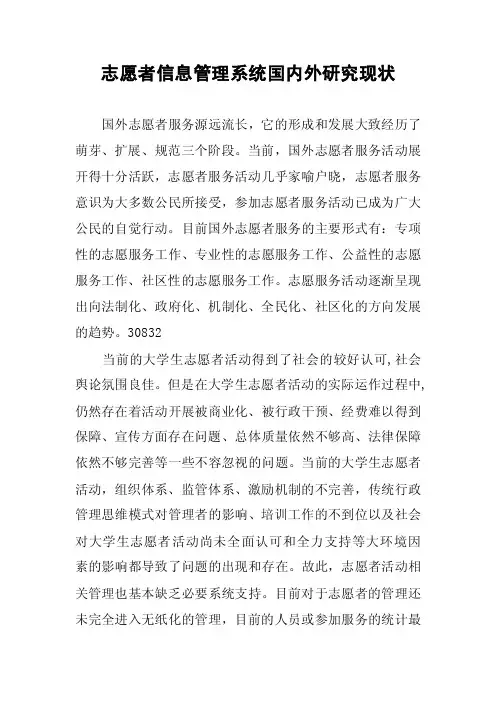 志愿者信息管理系统国内外研究现状

国外志愿者服务源远流长，它的形成和发展大致经历了萌芽、扩展、规范三个阶段。当前，国外志愿者服务活动展开得十分活跃，志愿者服务活动几乎家喻户晓，志愿者服务意识为大多数公民所接受，参加志愿者服务活动已成为广大公民的自觉行动。目前国外志愿者服务的主要形式有：专项性的志愿服务工作、专业性的志愿服务工作、公益性的志愿服务工作、社区性的志愿服务工作。志愿服务活动逐渐呈现出向法制化、政府化、机制化、全民化、社区化的方向发展的趋势。30832

当前的大学生志愿者活动得到了社会的较好认可，社会舆论氛围良佳。但是在大学生志愿者活动的实际运作过程中，仍然存在着活动开展被商业化、被行政干预、经费难以得到保障、宣传方面存在问题、总体质量依然不够高、法律保障依然不够完善等一些不容忽视的问题。当前的大学生志愿者活动，组织体系、监管体系、激励机制的不完善，传统行政管理思维模式对管理者的影响、培训工作的不到位以及社会对大学生志愿者活动尚未全面认可和全力支持等大环境因素的影响都导致了问题的出现和存在。故此，志愿者活动相关管理也基本缺乏必要系统支持。目前对于志愿者的管理还未完全进入无纸化的管理，目前的人员或参加服务的统计最